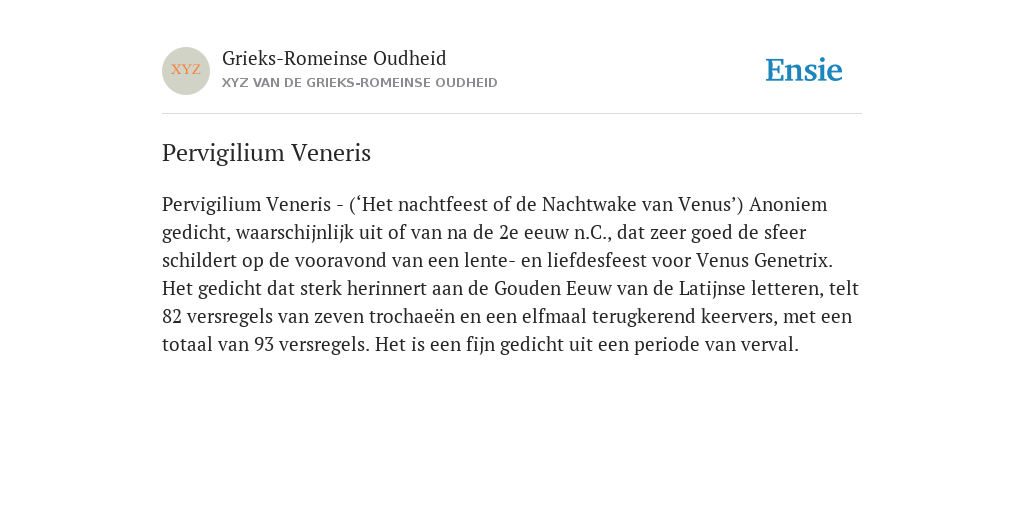 XYZ

Grieks-Romeinse Oudheid

XYZ VAN DE GRIEKS-ROMEINSE OUDHEID

Ensie

Pervigilium Veneris

Pervigilium Veneris - (‘Het nachtfeest of de Nachtwake van Venus’) Anoniem gedicht, waarschijnlijk uit of van na de 2e eeuw n.C., dat zeer goed de sfeer schildert op de vooravond van een lente- en liefdesfeest voor Venus Genetrix. Het gedicht dat sterk herinnert aan de Gouden Eeuw van de Latijnse letteren, telt 82 versregels van zeven trochaeën en een elfmaal terugkerend keervers, met een totaal van 93 versregels. Het is een fijn gedicht uit een periode van verval.